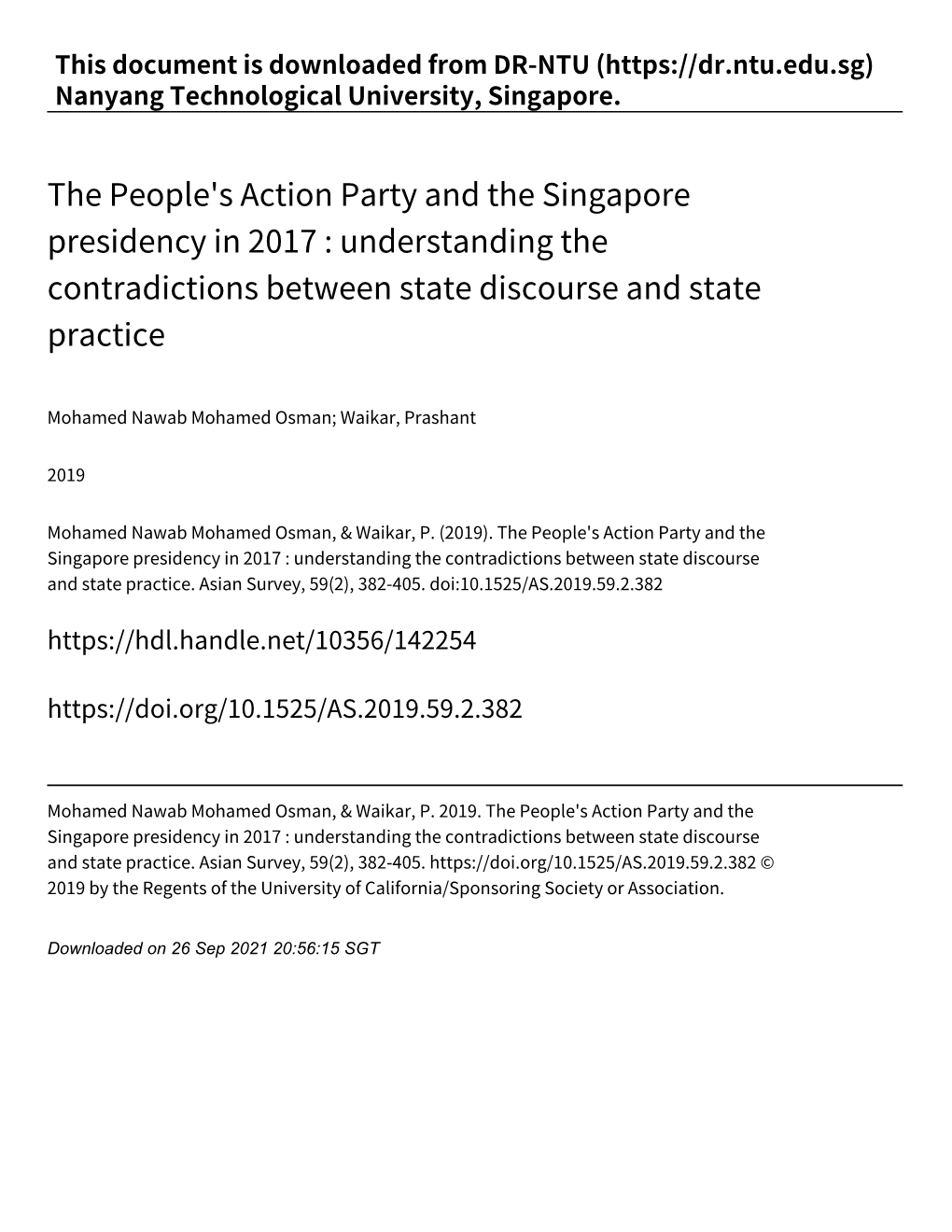 This document is downloaded from DR‑NTU (https://dr.ntu.edu.sg)
Nanyang Technological University, Singapore.

The People's Action Party and the Singapore presidency in 2017 : understanding the contradictions between state discourse and state practice

Mohamed Nawab Mohamed Osman; Waikar, Prashant

2019

Mohamed Nawab Mohamed Osman, & Waikar, P. (2019). The People's Action Party and the Singapore presidency in 2017 : understanding the contradictions between state discourse and state practice. Asian Survey, 59(2), 382‑405. doi:10.1525/AS.2019.59.2.382

https://hdl.handle.net/10356/142254

https://doi.org/10.1525/AS.2019.59.2.382

Mohamed Nawab Mohamed Osman, & Waikar, P. 2019. The People's Action Party and the Singapore presidency in 2017 : understanding the contradictions between state discourse and state practice. Asian Survey, 59(2), 382‑405. https://doi.org/10.1525/AS.2019.59.2.382 © 2019 by the Regents of the University of California/Sponsoring Society or Association.

Downloaded on 26 Sep 2021 20:56:15 SGT